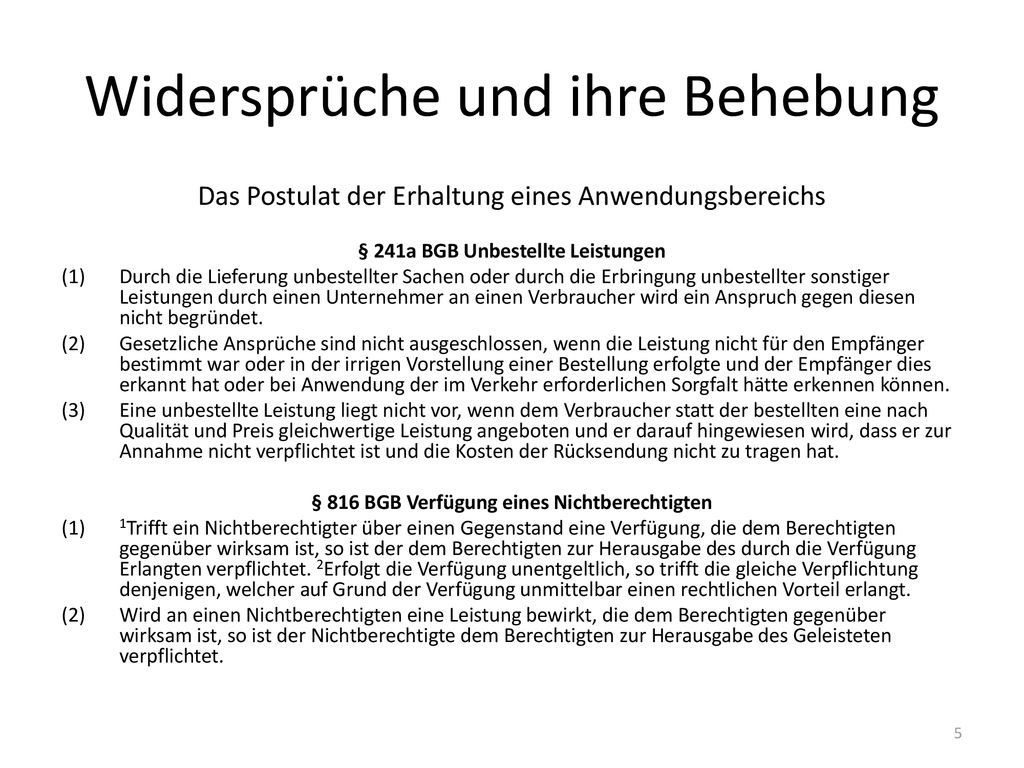 Widersprüche und ihre Behebung

Das Postulat der Erhaltung eines Anwendungsbereichs

§ 241a BGB Unbestellte Leistungen

(1) Durch die Lieferung unbestellter Sachen oder durch die Erbringung unbestellter sonstiger Leistungen durch einen Unternehmer an einen Verbraucher wird ein Anspruch gegen diesen nicht begründet.

(2) Gesetzliche Ansprüche sind nicht ausgeschlossen, wenn die Leistung nicht für den Empfänger bestimmt war oder in der irrigen Vorstellung einer Bestellung erfolgte und der Empfänger dies erkannt hat oder bei Anwendung der im Verkehr erforderlichen Sorgfalt hätte erkennen können.

(3) Eine unbestellte Leistung liegt nicht vor, wenn dem Verbraucher statt der bestellten eine nach Qualität und Preis gleichwertige Leistung angeboten und er darauf hingewiesen wird, dass er zur Annahme nicht verpflichtet ist und die Kosten der Rücksendung nicht zu tragen hat.

§ 816 BGB Verfügung eines Nichtberechtigten

(1) $^1$Trifft ein Nichtberechtigter über einen Gegenstand eine Verfügung, die dem Berechtigten gegenüber wirksam ist, so ist der dem Berechtigten zur Herausgabe des durch die Verfügung Erlangten verpflichtet. $^2$Erfolgt die Verfügung unentgeltlich, so trifft die gleiche Verpflichtung denjenigen, welcher auf Grund der Verfügung unmittelbar einen rechtlichen Vorteil erlangt.

(2) Wird an einen Nichtberechtigten eine Leistung bewirkt, die dem Berechtigten gegenüber wirksam ist, so ist der Nichtberechtigte dem Berechtigten zur Herausgabe des Geleisteten verpflichtet.

5